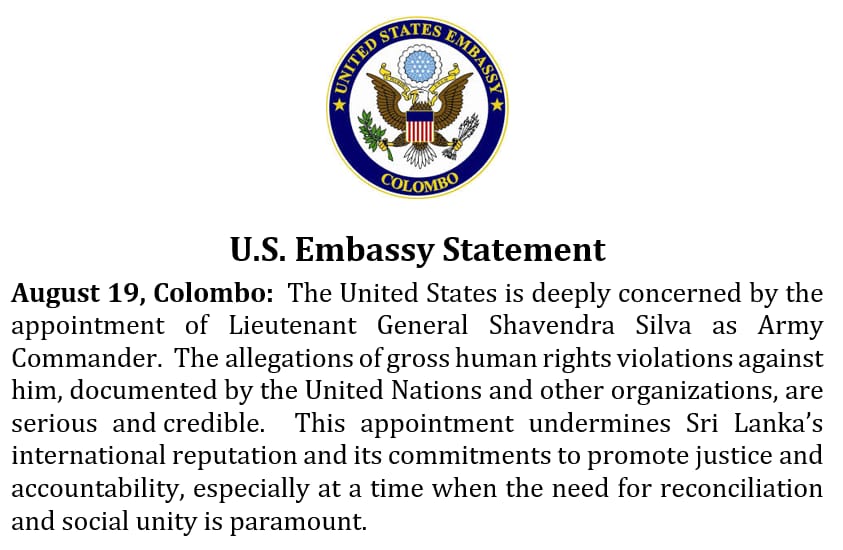 UNITED STATES EMBASSY
COLOMBO

U.S. Embassy Statement

August 19, Colombo: The United States is deeply concerned by the appointment of Lieutenant General Shavendra Silva as Army Commander. The allegations of gross human rights violations against him, documented by the United Nations and other organizations, are serious and credible. This appointment undermines Sri Lanka's international reputation and its commitments to promote justice and accountability, especially at a time when the need for reconciliation and social unity is paramount.